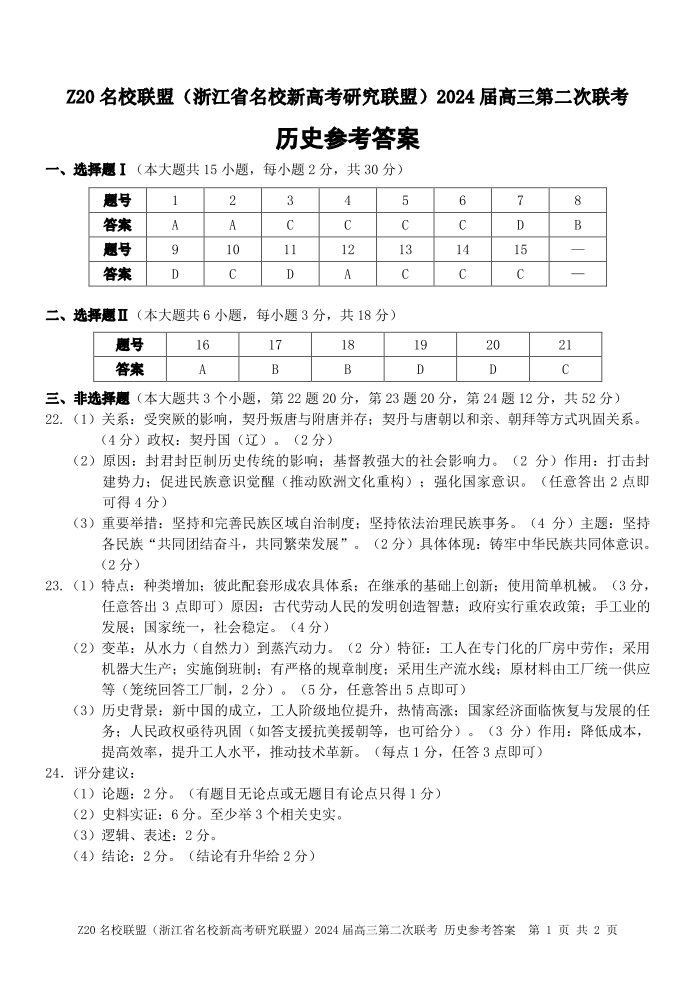 Z20 名校联盟（浙江省名校新高考研究联盟）2024 届高三第二次联考

历史参考答案

一、选择题Ⅰ（本大题共 15 小题，每小题 2 分，共 30 分）

| 题号 | 1 | 2 | 3 | 4 | 5 | 6 | 7 | 8 |
|---|---|---|---|---|---|---|---|---|
| 答案 | A | A | C | C | C | C | D | B |
| 题号 | 9 | 10 | 11 | 12 | 13 | 14 | 15 | — |
| 答案 | D | C | D | A | C | C | C | — |

二、选择题Ⅱ（本大题共 6 小题，每小题 3 分，共 18 分）

| 题号 | 16 | 17 | 18 | 19 | 20 | 21 |
|---|---|---|---|---|---|---|
| 答案 | A | B | B | D | D | C |

三、非选择题（本大题共 3 个小题，第 22 题 20 分，第 23 题 20 分，第 24 题 12 分，共 52 分）

22.（1）关系：受突厥的影响，契丹叛唐与附唐并存；契丹与唐朝以和亲、朝拜等方式巩固关系。（4 分）政权：契丹国（辽）。（2 分）

（2）原因：封君封臣制历史传统的影响；基督教强大的社会影响力。（2 分）作用：打击封建势力；促进民族意识觉醒（推动欧洲文化重构）；强化国家意识。（任意答出 2 点即可得 4 分）

（3）重要举措：坚持和完善民族区域自治制度；坚持依法治理民族事务。（4 分）主题：坚持各民族“共同团结奋斗，共同繁荣发展”。（2 分）具体体现：铸牢中华民族共同体意识。（2 分）

23.（1）特点：种类增加；彼此配套形成农具体系；在继承的基础上创新；使用简单机械。（3 分，任意答出 3 点即可）原因：古代劳动人民的发明创造智慧；政府实行重农政策；手工业的发展；国家统一，社会稳定。（4 分）

（2）变革：从水力（自然力）到蒸汽动力。（2 分）特征：工人在专门化的厂房中劳作；采用机器大生产；实施倒班制；有严格的规章制度；采用生产流水线；原材料由工厂统一供应等（笼统回答工厂制，2 分）。（5 分，任意答出 5 点即可）

（3）历史背景：新中国的成立，工人阶级地位提升，热情高涨；国家经济面临恢复与发展的任务；人民政权亟待巩固（如答支援抗美援朝等，也可给分）。（3 分）作用：降低成本，提高效率，提升工人水平，推动技术革新。（每点 1 分，任答 3 点即可）

24. 评分建议：

（1）论题：2 分。（有题目无论点或无题目有论点只得 1 分）

（2）史料实证：6 分。至少举 3 个相关史实。

（3）逻辑、表述：2 分。

（4）结论：2 分。（结论有升华给 2 分）

Z20 名校联盟（浙江省名校新高考研究联盟）2024 届高三第二次联考 历史参考答案 第 1 页 共 2 页